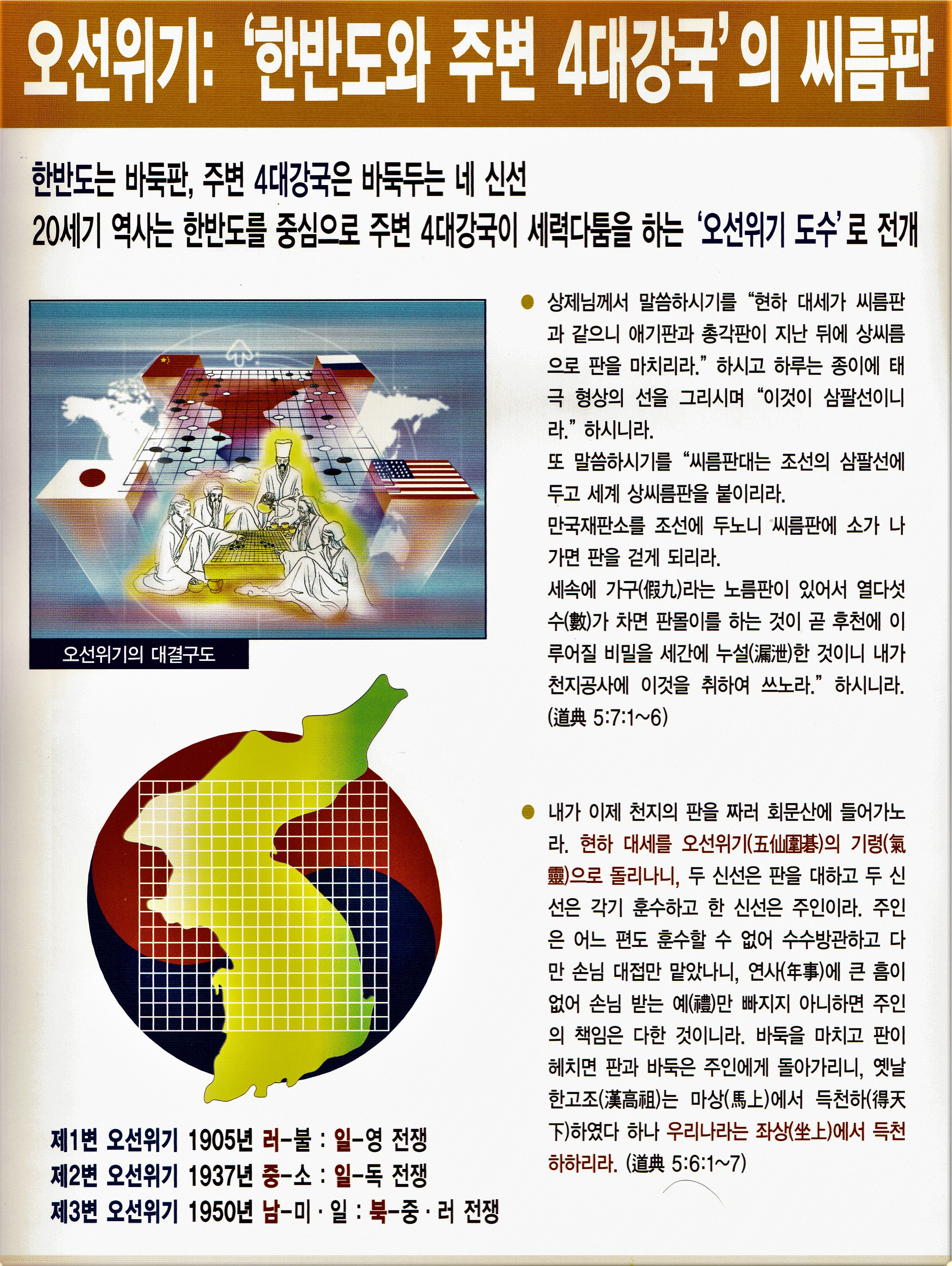 오선위기: '한반도와 주변 4대강국'의 씨름판

한반도는 바둑판, 주변 4대강국은 바둑두는 네 신선
20세기 역사는 한반도를 중심으로 주변 4대강국이 세력다툼을 하는 '오선위기 도수'로 전개

오선위기의 대결구도

제1변 오선위기 1905년 러-불 : 일-영 전쟁
제2변 오선위기 1937년 중-소 : 일-독 전쟁
제3변 오선위기 1950년 남-미 · 일 : 북-중 · 러 전쟁

● 상제님께서 말씀하시기를 "현하 대세가 씨름판과 같으니 애기판과 총각판이 지난 뒤에 상씨름으로 판을 마치리라." 하시고 하루는 종이에 태극 형상의 선을 그리시며 "이것이 삼팔선이니라." 하시니라.
또 말씀하시기를 "씨름판대는 조선의 삼팔선에 두고 세계 상씨름판을 붙이리라.
만국재판소를 조선에 두노니 씨름판에 소가 나가면 판을 걷게 되리라.
세속에 가구(假九)라는 노름판이 있어서 열다섯 수(數)가 차면 판몰이를 하는 것이 곧 후천에 이루어질 비밀을 세간에 누설(漏泄)한 것이니 내가 천지공사에 이것을 취하여 쓰노라." 하시니라.
(道典 5:7:1~6)

● 내가 이제 천지의 판을 짜러 회문산에 들어가노라. 현하 대세를 오선위기(五仙圍碁)의 기령(氣靈)으로 돌리나니, 두 신선은 판을 대하고 두 신선은 각기 훈수하고 한 신선은 주인이라. 주인은 어느 편도 훈수할 수 없어 수수방관하고 다만 손님 대접만 맡았나니, 연사(年事)에 큰 흠이 없어 손님 받는 예(禮)만 빠지지 아니하면 주인의 책임은 다한 것이니라. 바둑을 마치고 판이 헤치면 판과 바둑은 주인에게 돌아가리니, 옛날 한고조(漢高祖)는 마상(馬上)에서 득천하(得天下)하였다 하나 우리나라는 좌상(坐上)에서 득천하하리라. (道典 5:6:1~7)